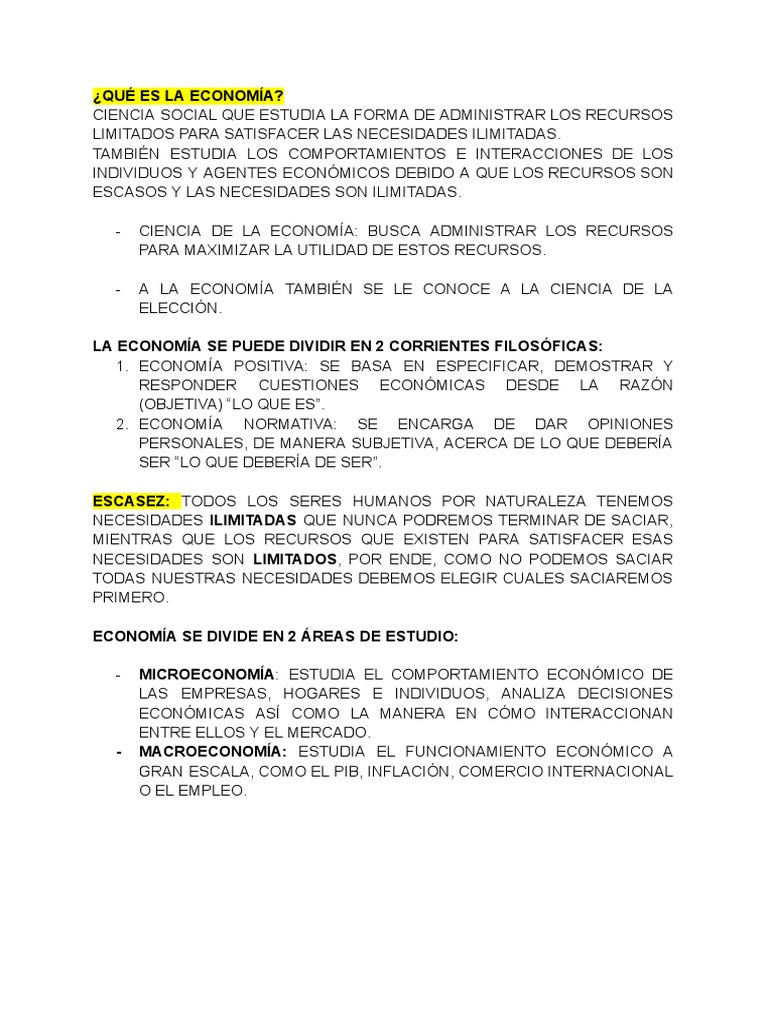 ¿QUÉ ES LA ECONOMÍA?
CIENCIA SOCIAL QUE ESTUDIA LA FORMA DE ADMINISTRAR LOS RECURSOS LIMITADOS PARA SATISFACER LAS NECESIDADES ILIMITADAS.
TAMBIÉN ESTUDIA LOS COMPORTAMIENTOS E INTERACCIONES DE LOS INDIVIDUOS Y AGENTES ECONÓMICOS DEBIDO A QUE LOS RECURSOS SON ESCASOS Y LAS NECESIDADES SON ILIMITADAS.

- CIENCIA DE LA ECONOMÍA: BUSCA ADMINISTRAR LOS RECURSOS PARA MAXIMIZAR LA UTILIDAD DE ESTOS RECURSOS.

- A LA ECONOMÍA TAMBIÉN SE LE CONOCE A LA CIENCIA DE LA ELECCIÓN.

LA ECONOMÍA SE PUEDE DIVIDIR EN 2 CORRIENTES FILOSÓFICAS:
1. ECONOMÍA POSITIVA: SE BASA EN ESPECIFICAR, DEMOSTRAR Y RESPONDER CUESTIONES ECONÓMICAS DESDE LA RAZÓN (OBJETIVA) “LO QUE ES”.
2. ECONOMÍA NORMATIVA: SE ENCARGA DE DAR OPINIONES PERSONALES, DE MANERA SUBJETIVA, ACERCA DE LO QUE DEBERÍA SER “LO QUE DEBERÍA DE SER”.

ESCASEZ: TODOS LOS SERES HUMANOS POR NATURALEZA TENEMOS NECESIDADES ILIMITADAS QUE NUNCA PODREMOS TERMINAR DE SACIAR, MIENTRAS QUE LOS RECURSOS QUE EXISTEN PARA SATISFACER ESAS NECESIDADES SON LIMITADOS, POR ENDE, COMO NO PODEMOS SACIAR TODAS NUESTRAS NECESIDADES DEBEMOS ELEGIR CUALES SACIAREMOS PRIMERO.

ECONOMÍA SE DIVIDE EN 2 ÁREAS DE ESTUDIO:

- MICROECONOMÍA: ESTUDIA EL COMPORTAMIENTO ECONÓMICO DE LAS EMPRESAS, HOGARES E INDIVIDUOS, ANALIZA DECISIONES ECONÓMICAS ASÍ COMO LA MANERA EN CÓMO INTERACCIONAN ENTRE ELLOS Y EL MERCADO.
- MACROECONOMÍA: ESTUDIA EL FUNCIONAMIENTO ECONÓMICO A GRAN ESCALA, COMO EL PIB, INFLACIÓN, COMERCIO INTERNACIONAL O EL EMPLEO.